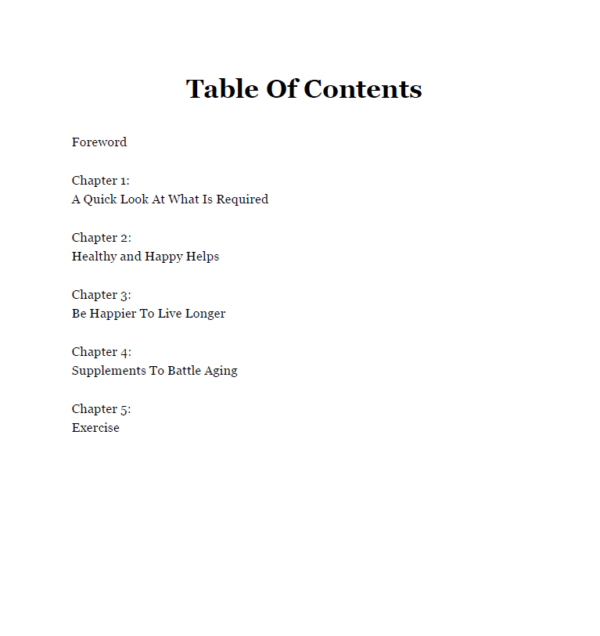 Table Of Contents

Foreword

Chapter 1:
A Quick Look At What Is Required

Chapter 2:
Healthy and Happy Helps

Chapter 3:
Be Happier To Live Longer

Chapter 4:
Supplements To Battle Aging

Chapter 5:
Exercise